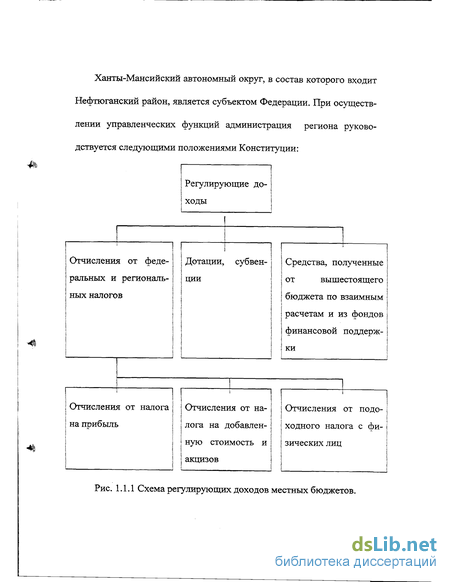 Ханты-Мансийский автономный округ, в состав которого входит Нефтюганский район, является субъектом Федерации. При осуществлении управленческих функций администрация региона руководствуется следующими положениями Конституции:

Регулирующие доходы

Отчисления от федеральных и региональных налогов

Дотации, субвенции

Средства, полученные от вышестоящего бюджета по взаимным расчетам и из фондов финансовой поддержки

Отчисления от налога на прибыль

Отчисления от налога на добавленную стоимость и акцизов

Отчисления от подоходного налога с физических лиц

Рис. 1.1.1 Схема регулирующих доходов местных бюджетов.

dsLib.net
библиотека диссертаций